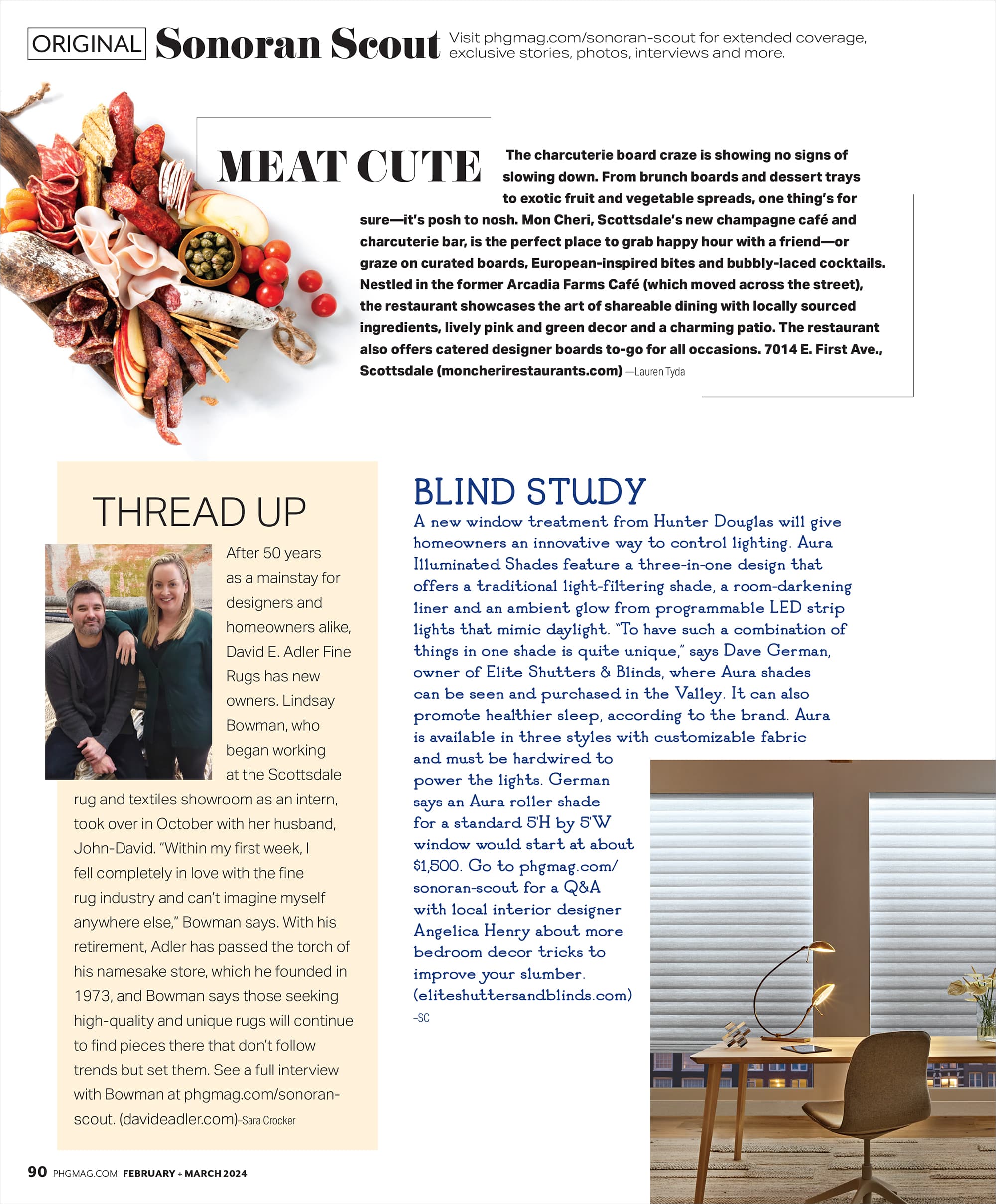 ORIGINAL Sonoran Scout Visit phgmag.com/sonoran-scout for extended coverage, exclusive stories, photos, interviews and more.

MEAT CUTE

The charcuterie board craze is showing no signs of slowing down. From brunch boards and dessert trays to exotic fruit and vegetable spreads, one thing's for sure—it's posh to nosh. Mon Cheri, Scottsdale's new champagne café and charcuterie bar, is the perfect place to grab happy hour with a friend—or graze on curated boards, European-inspired bites and bubbly-laced cocktails. Nestled in the former Arcadia Farms Café (which moved across the street), the restaurant showcases the art of shareable dining with locally sourced ingredients, lively pink and green decor and a charming patio. The restaurant also offers catered designer boards to-go for all occasions. 7014 E. First Ave., Scottsdale (moncherirestaurants.com) —Lauren Tyda

THREAD UP

After 50 years as a mainstay for designers and homeowners alike, David E. Adler Fine Rugs has new owners. Lindsay Bowman, who began working at the Scottsdale rug and textiles showroom as an intern, took over in October with her husband, John-David. "Within my first week, I fell completely in love with the fine rug industry and can't imagine myself anywhere else," Bowman says. With his retirement, Adler has passed the torch of his namesake store, which he founded in 1973, and Bowman says those seeking high-quality and unique rugs will continue to find pieces there that don't follow trends but set them. See a full interview with Bowman at phgmag.com/sonoran-scout. (davideadler.com)–Sara Crocker

BLIND STUDY

A new window treatment from Hunter Douglas will give homeowners an innovative way to control lighting. Aura Illuminated Shades feature a three-in-one design that offers a traditional light-filtering shade, a room-darkening liner and an ambient glow from programmable LED strip lights that mimic daylight. "To have such a combination of things in one shade is quite unique," says Dave German, owner of Elite Shutters & Blinds, where Aura shades can be seen and purchased in the Valley. It can also promote healthier sleep, according to the brand. Aura is available in three styles with customizable fabric and must be hardwired to power the lights. German says an Aura roller shade for a standard 5'H by 5'W window would start at about $1,500. Go to phgmag.com/sonoran-scout for a Q&A with local interior designer Angelica Henry about more bedroom decor tricks to improve your slumber. (eliteshuttersandblinds.com) –SC

90 PHGMAG.COM FEBRUARY + MARCH 2024